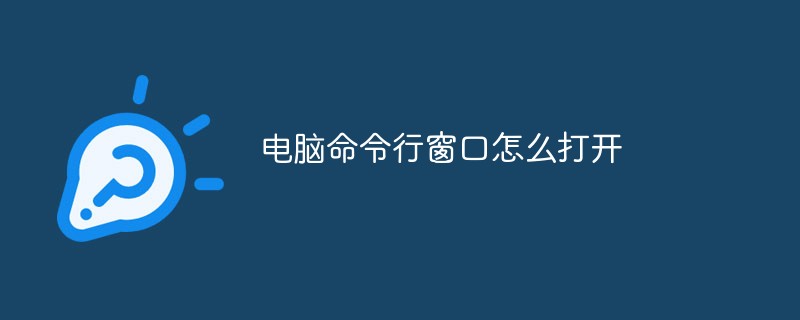 电脑命令行窗口怎么打开